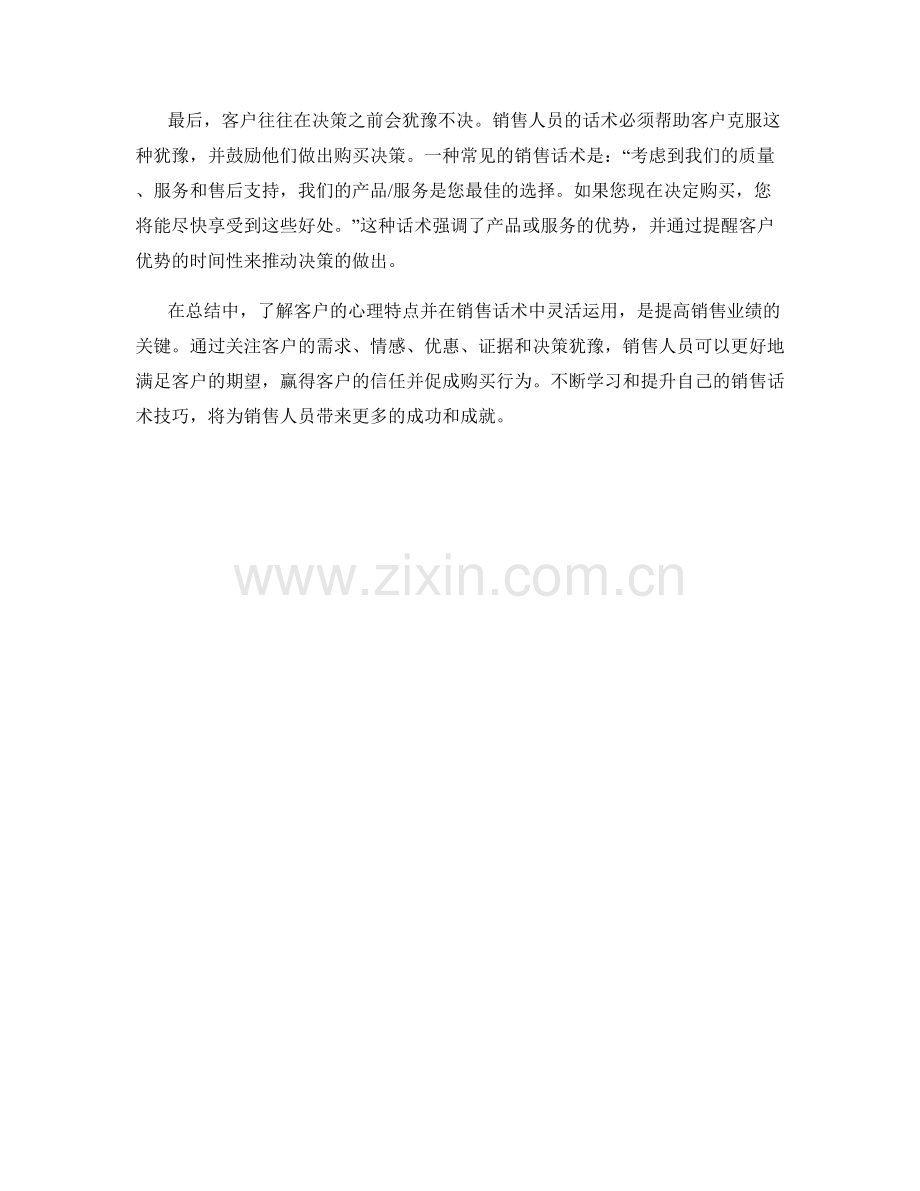 最后，客户往往在决策之前会犹豫不决。销售人员的话术必须帮助客户克服这种犹豫，并鼓励他们做出购买决策。一种常见的销售话术是：“考虑到我们的质量、服务和售后支持，我们的产品/服务是您最佳的选择。如果您现在决定购买，您将能尽快享受到这些好处。”这种话术强调了产品或服务的优势，并通过提醒客户优势的时间性来推动决策的做出。

在总结中，了解客户的心理特点并在销售话术中灵活运用，是提高销售业绩的关键。通过关注客户的需求、情感、优惠、证据和决策犹豫，销售人员可以更好地满足客户的期望，赢得客户的信任并促成购买行为。不断学习和提升自己的销售话术技巧，将为销售人员带来更多的成功和成就。

www.zixin.com.cn